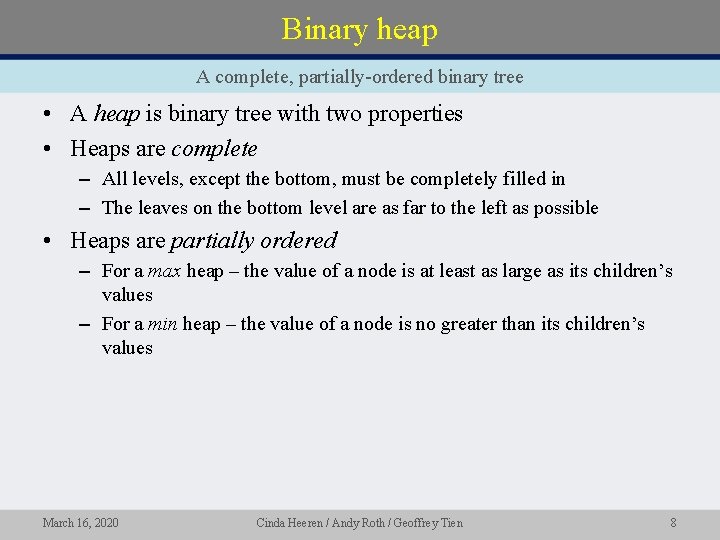 Binary heap

A complete, partially-ordered binary tree

• A heap is binary tree with two properties
• Heaps are complete
– All levels, except the bottom, must be completely filled in
– The leaves on the bottom level are as far to the left as possible
• Heaps are partially ordered
– For a max heap – the value of a node is at least as large as its children's values
– For a min heap – the value of a node is no greater than its children's values

March 16, 2020 Cinda Heeren / Andy Roth / Geoffrey Tien 8